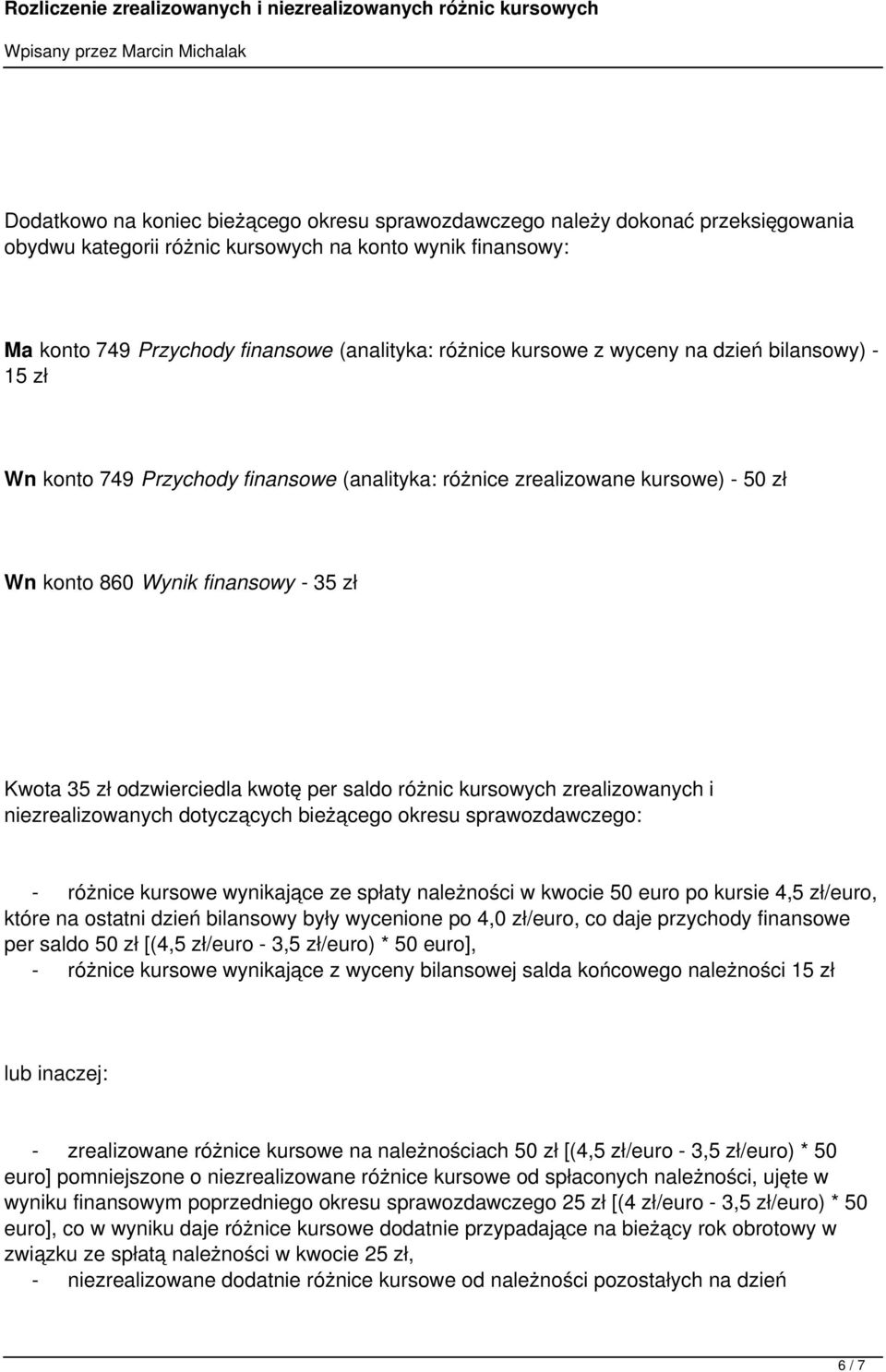 Rozliczenie zrealizowanych i niezrealizowanych różnic kursowych
Wpisany przez Marcin Michalak

Dodatkowo na koniec bieżącego okresu sprawozdawczego należy dokonać przeksięgowania obydwu kategorii różnic kursowych na konto wynik finansowy:

Ma konto 749 Przychody finansowe (analityka: różnice kursowe z wyceny na dzień bilansowy) - 15 zł

Wn konto 749 Przychody finansowe (analityka: różnice zrealizowane kursowe) - 50 zł

Wn konto 860 Wynik finansowy - 35 zł

Kwota 35 zł odzwierciedla kwotę per saldo różnic kursowych zrealizowanych i niezrealizowanych dotyczących bieżącego okresu sprawozdawczego:

- różnice kursowe wynikające ze spłaty należności w kwocie 50 euro po kursie 4,5 zł/euro, które na ostatni dzień bilansowy były wycenione po 4,0 zł/euro, co daje przychody finansowe per saldo 50 zł [(4,5 zł/euro - 3,5 zł/euro) * 50 euro],
- różnice kursowe wynikające z wyceny bilansowej salda końcowego należności 15 zł

lub inaczej:

- zrealizowane różnice kursowe na należnościach 50 zł [(4,5 zł/euro - 3,5 zł/euro) * 50 euro] pomniejszone o niezrealizowane różnice kursowe od spłaconych należności, ujęte w wyniku finansowym poprzedniego okresu sprawozdawczego 25 zł [(4 zł/euro - 3,5 zł/euro) * 50 euro], co w wyniku daje różnice kursowe dodatnie przypadające na bieżący rok obrotowy w związku ze spłatą należności w kwocie 25 zł,
- niezrealizowane dodatnie różnice kursowe od należności pozostałych na dzień

6 / 7